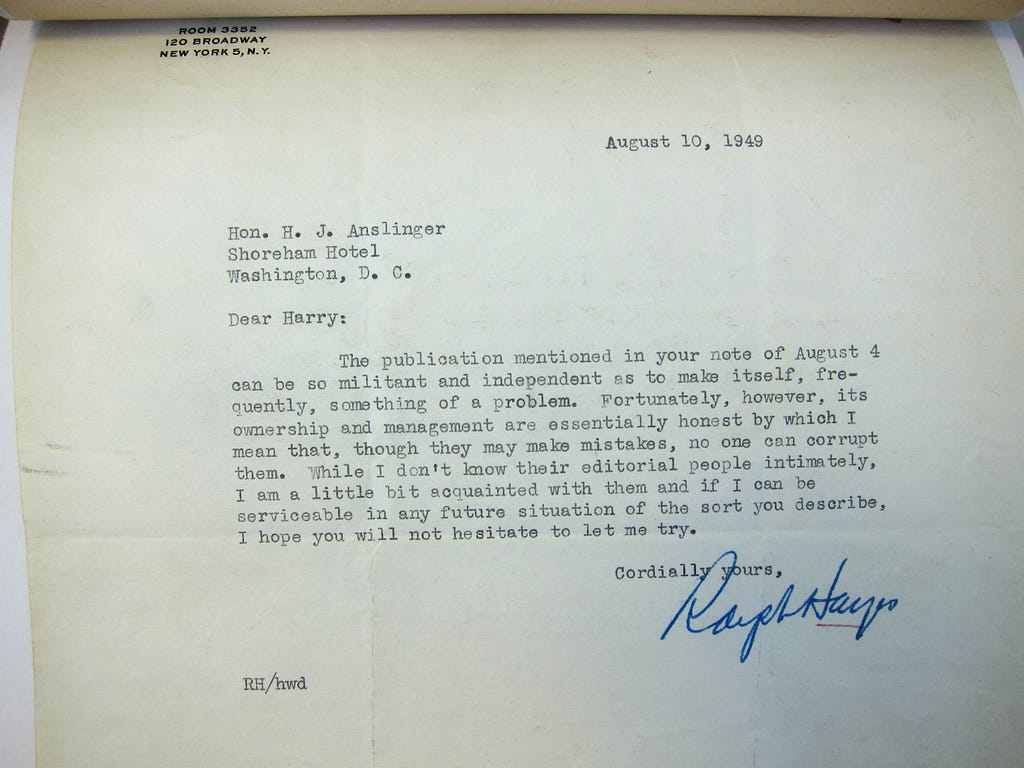 ROOM 3352
120 BROADWAY
NEW YORK 5, N.Y.

August 10, 1949

Hon. H. J. Anslinger
Shoreham Hotel
Washington, D. C.

Dear Harry:

The publication mentioned in your note of August 4 can be so militant and independent as to make itself, frequently, something of a problem. Fortunately, however, its ownership and management are essentially honest by which I mean that, though they may make mistakes, no one can corrupt them. While I don't know their editorial people intimately, I am a little bit acquainted with them and if I can be serviceable in any future situation of the sort you describe, I hope you will not hesitate to let me try.

Cordially yours,

Ralph Hayes

RH/hwd